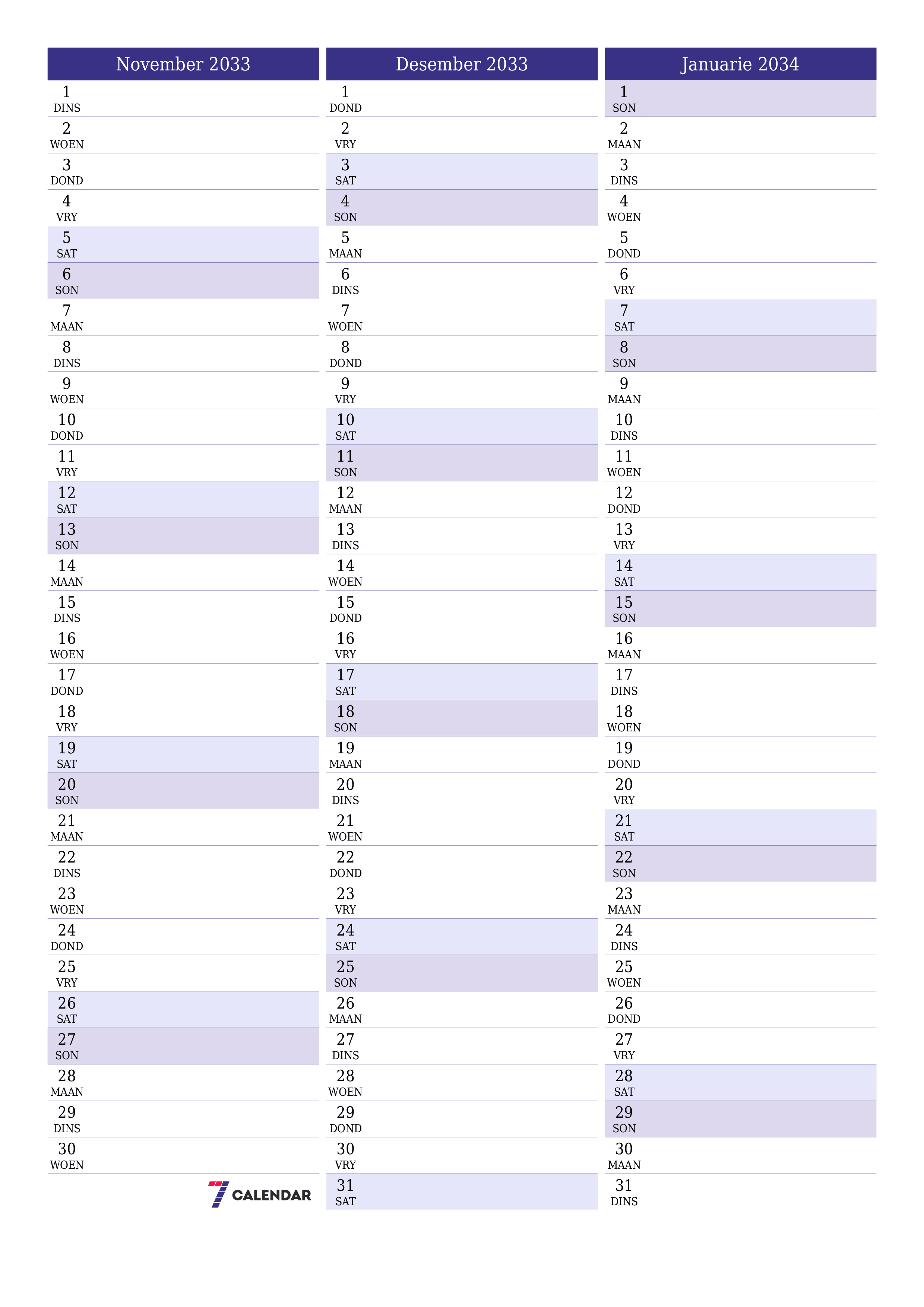 November 2033

1 DINS
2 WOEN
3 DOND
4 VRY
5 SAT
6 SON
7 MAAN
8 DINS
9 WOEN
10 DOND
11 VRY
12 SAT
13 SON
14 MAAN
15 DINS
16 WOEN
17 DOND
18 VRY
19 SAT
20 SON
21 MAAN
22 DINS
23 WOEN
24 DOND
25 VRY
26 SAT
27 SON
28 MAAN
29 DINS
30 WOEN

7 CALENDAR

Desember 2033

1 DOND
2 VRY
3 SAT
4 SON
5 MAAN
6 DINS
7 WOEN
8 DOND
9 VRY
10 SAT
11 SON
12 MAAN
13 DINS
14 WOEN
15 DOND
16 VRY
17 SAT
18 SON
19 MAAN
20 DINS
21 WOEN
22 DOND
23 VRY
24 SAT
25 SON
26 MAAN
27 DINS
28 WOEN
29 DOND
30 VRY
31 SAT

Januarie 2034

1 SON
2 MAAN
3 DINS
4 WOEN
5 DOND
6 VRY
7 SAT
8 SON
9 MAAN
10 DINS
11 WOEN
12 DOND
13 VRY
14 SAT
15 SON
16 MAAN
17 DINS
18 WOEN
19 DOND
20 VRY
21 SAT
22 SON
23 MAAN
24 DINS
25 WOEN
26 DOND
27 VRY
28 SAT
29 SON
30 MAAN
31 DINS